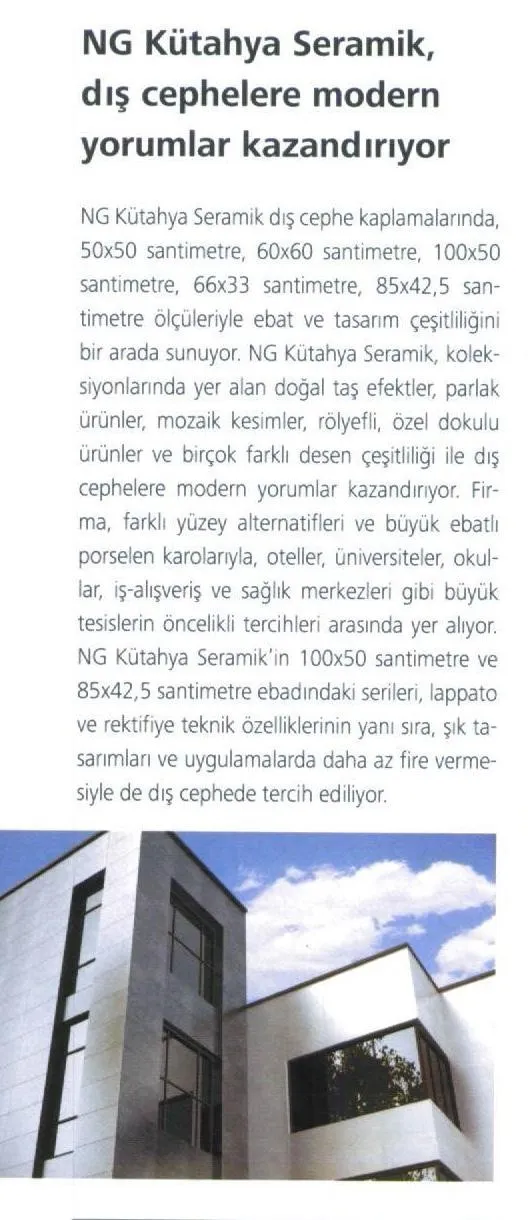 NG Kütahya Seramik, dış cephelere modern yorumlar kazandırıyor

NG Kütahya Seramik dış cephe kaplamalarında, 50x50 santimetre, 60x60 santimetre, 100x50 santimetre, 66x33 santimetre, 85x42,5 santimetre ölçüleriyle ebat ve tasarım çeşitliliğini bir arada sunuyor. NG Kütahya Seramik, koleksiyonlarında yer alan doğal taş efektler, parlak ürünler, mozaik kesimler, rölyefli, özel dokulu ürünler ve birçok farklı desen çeşitliliği ile dış cephelere modern yorumlar kazandırıyor. Firma, farklı yüzey alternatifleri ve büyük ebatlı porselen karolarıyla, oteller, üniversiteler, okullar, iş-alışveriş ve sağlık merkezleri gibi büyük tesislerin öncelikli tercihleri arasında yer alıyor. NG Kütahya Seramik'in 100x50 santimetre ve 85x42,5 santimetre ebadındaki serileri, lappato ve rektifiye teknik özelliklerinin yanı sıra, şık tasarımları ve uygulamalarda daha az fire vermesiyle de dış cephede tercih ediliyor.